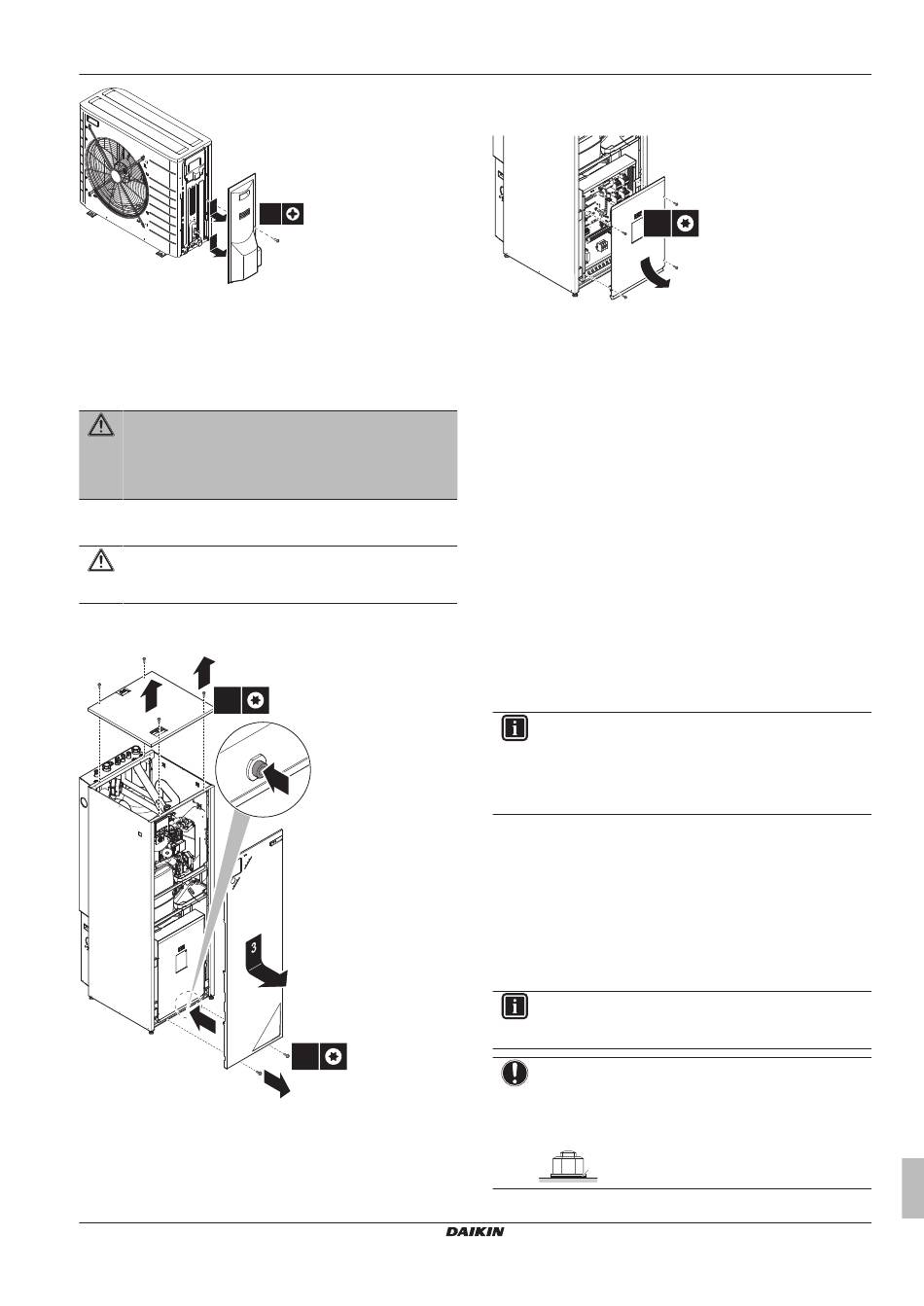 3

DAIKIN